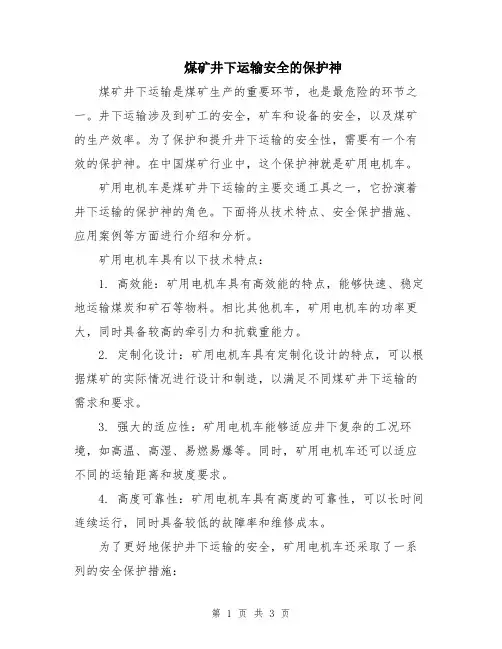 煤矿井下运输安全的保护神

煤矿井下运输是煤矿生产的重要环节，也是最危险的环节之一。井下运输涉及到矿工的安全，矿车和设备的安全，以及煤矿的生产效率。为了保护和提升井下运输的安全性，需要有一个有效的保护神。在中国煤矿行业中，这个保护神就是矿用电机车。

矿用电机车是煤矿井下运输的主要交通工具之一，它扮演着井下运输的保护神的角色。下面将从技术特点、安全保护措施、应用案例等方面进行介绍和分析。

矿用电机车具有以下技术特点：

1. 高效能：矿用电机车具有高效能的特点，能够快速、稳定地运输煤炭和矿石等物料。相比其他机车，矿用电机车的功率更大，同时具备较高的牵引力和抗载重能力。

2. 定制化设计：矿用电机车具有定制化设计的特点，可以根据煤矿的实际情况进行设计和制造，以满足不同煤矿井下运输的需求和要求。

3. 强大的适应性：矿用电机车能够适应井下复杂的工况环境，如高温、高湿、易燃易爆等。同时，矿用电机车还可以适应不同的运输距离和坡度要求。

4. 高度可靠性：矿用电机车具有高度的可靠性，可以长时间连续运行，同时具备较低的故障率和维修成本。

为了更好地保护井下运输的安全，矿用电机车还采取了一系列的安全保护措施：

第 1 页 共 3 页